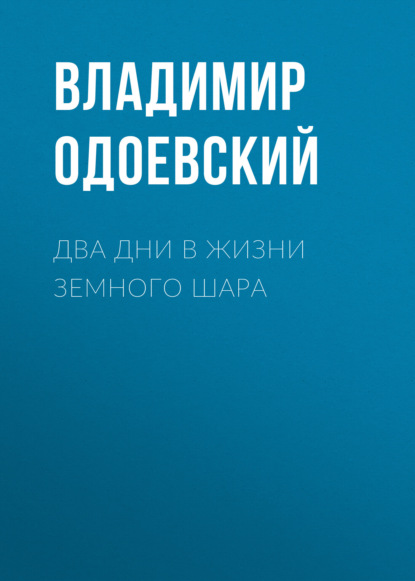 ВЛАДИМИР ОДОЕВСКИЙ

ДВА ДНИ В ЖИЗНИ ЗЕМНОГО ШАРА